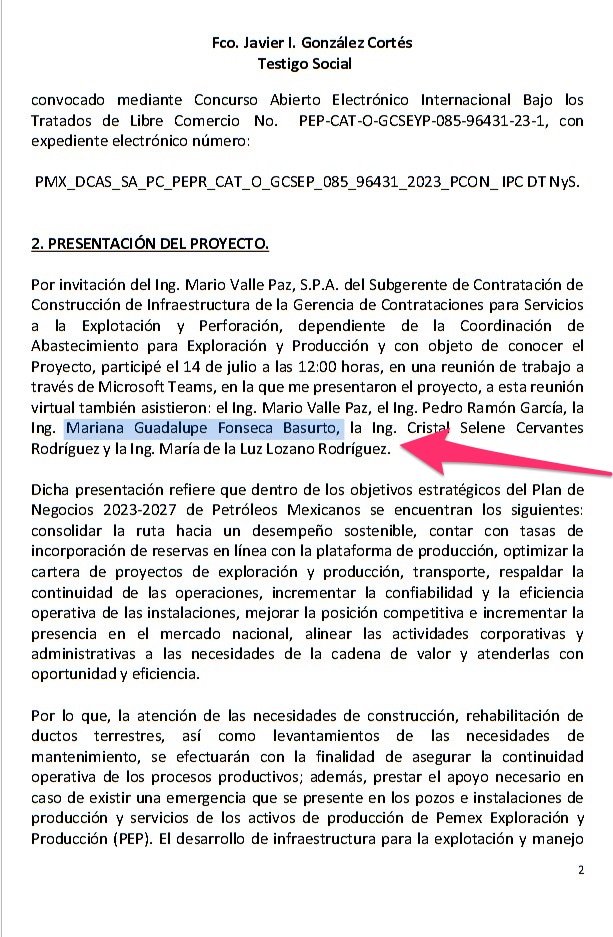 Fco. Javier I. González Cortés
Testigo Social

convocado mediante Concurso Abierto Electrónico Internacional Bajo los Tratados de Libre Comercio No. PEP-CAT-O-GCSEYP-085-96431-23-1, con expediente electrónico número:

PMX_DCAS_SA_PC_PEPR_CAT_O_GCSEP_085_96431_2023_PCON_ IPC DT NyS.

2. PRESENTACIÓN DEL PROYECTO.

Por invitación del Ing. Mario Valle Paz, S.P.A. del Subgerente de Contratación de Construcción de Infraestructura de la Gerencia de Contrataciones para Servicios a la Explotación y Perforación, dependiente de la Coordinación de Abastecimiento para Exploración y Producción y con objeto de conocer el Proyecto, participé el 14 de julio a las 12:00 horas, en una reunión de trabajo a través de Microsoft Teams, en la que me presentaron el proyecto, a esta reunión virtual también asistieron: el Ing. Mario Valle Paz, el Ing. Pedro Ramón García, la Ing. Mariana Guadalupe Fonseca Basurto, la Ing. Cristal Selene Cervantes Rodríguez y la Ing. María de la Luz Lozano Rodríguez.

Dicha presentación refiere que dentro de los objetivos estratégicos del Plan de Negocios 2023-2027 de Petróleos Mexicanos se encuentran los siguientes: consolidar la ruta hacia un desempeño sostenible, contar con tasas de incorporación de reservas en línea con la plataforma de producción, optimizar la cartera de proyectos de exploración y producción, transporte, respaldar la continuidad de las operaciones, incrementar la confiabilidad y la eficiencia operativa de las instalaciones, mejorar la posición competitiva e incrementar la presencia en el mercado nacional, alinear las actividades corporativas y administrativas a las necesidades de la cadena de valor y atenderlas con oportunidad y eficiencia.

Por lo que, la atención de las necesidades de construcción, rehabilitación de ductos terrestres, así como levantamientos de las necesidades de mantenimiento, se efectuarán con la finalidad de asegurar la continuidad operativa de los procesos productivos; además, prestar el apoyo necesario en caso de existir una emergencia que se presente en los pozos e instalaciones de producción y servicios de los activos de producción de Pemex Exploración y Producción (PEP). El desarrollo de infraestructura para la explotación y manejo

2